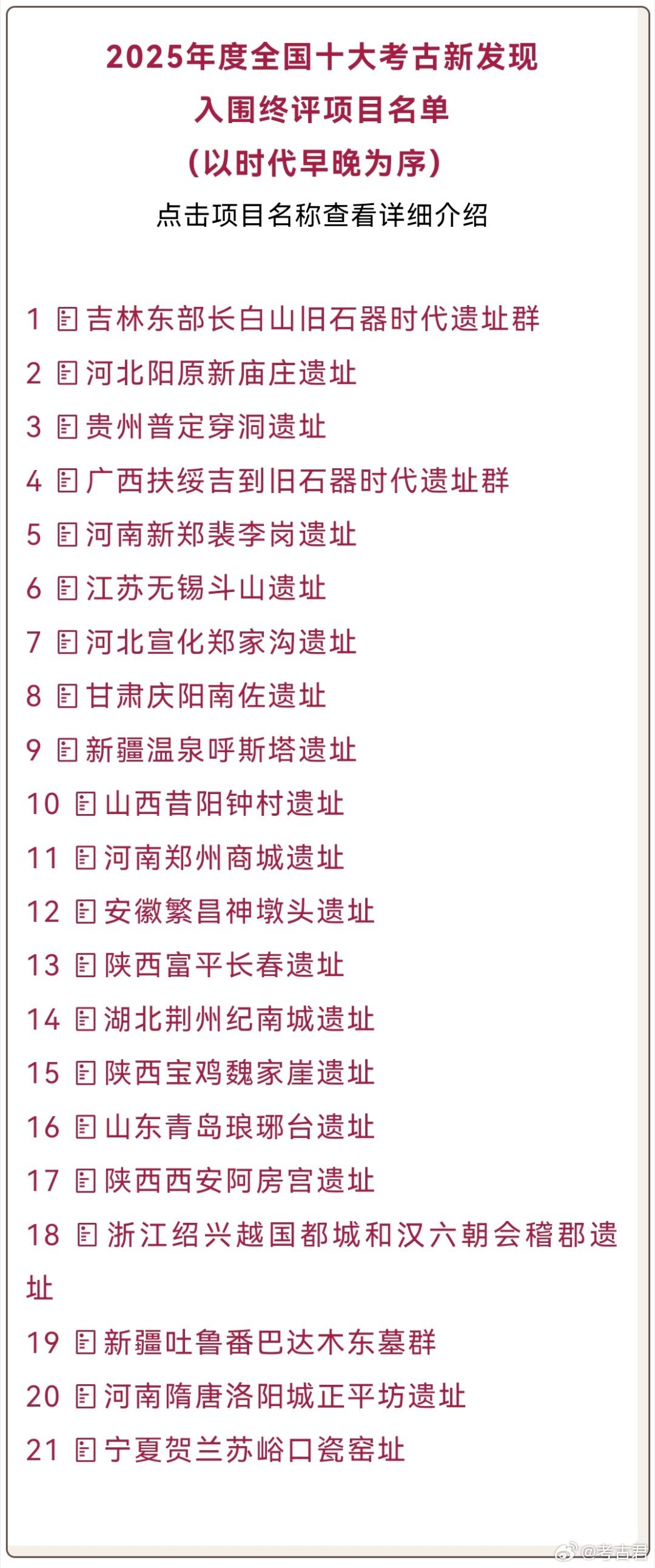 2025年度全国十大考古新发现
入围终评项目名单
（以时代早晚为序）
点击项目名称查看详细介绍

1 吉林东部长白山旧石器时代遗址群
2 河北阳原新庙庄遗址
3 贵州普定穿洞遗址
4 广西扶绥吉到旧石器时代遗址群
5 河南新郑裴李岗遗址
6 江苏无锡斗山遗址
7 河北宣化郑家沟遗址
8 甘肃庆阳南佐遗址
9 新疆温泉呼斯塔遗址
10 山西昔阳钟村遗址
11 河南郑州商城遗址
12 安徽繁昌神墩头遗址
13 陕西富平长春遗址
14 湖北荆州纪南城遗址
15 陕西宝鸡魏家崖遗址
16 山东青岛琅琊台遗址
17 陕西西安阿房宫遗址
18 浙江绍兴越国都城和汉六朝会稽郡遗址
19 新疆吐鲁番巴达木东墓群
20 河南隋唐洛阳城正平坊遗址
21 宁夏贺兰苏峪口瓷窑址

@考古君